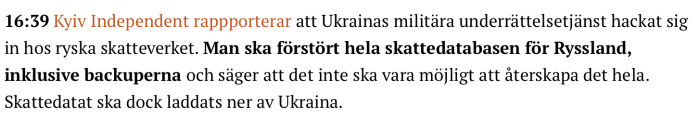 16:39 Kyiv Independent rappporterar att Ukrainas militära underrättelsetjänst hackat sig in hos ryska skatteverket. Man ska förstört hela skattedatabasen för Ryssland, inklusive backuperna och säger att det inte ska vara möjligt att återskapa det hela. Skattedatat ska dock laddats ner av Ukraina.